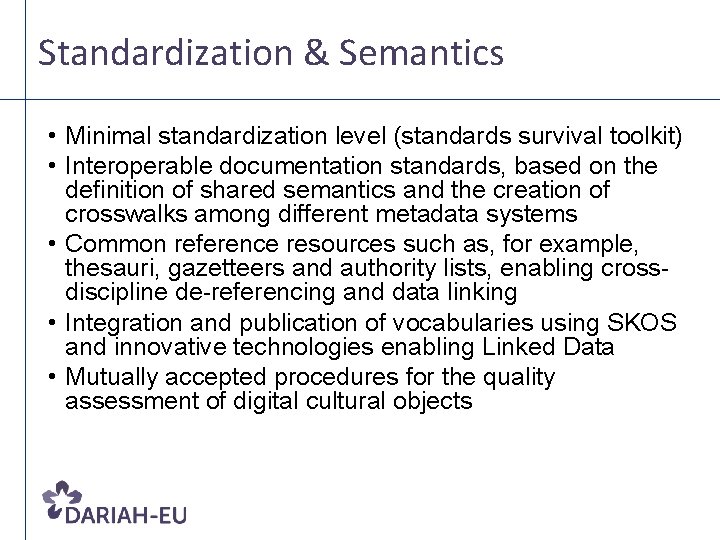 Standardization & Semantics

• Minimal standardization level (standards survival toolkit)
• Interoperable documentation standards, based on the definition of shared semantics and the creation of crosswalks among different metadata systems
• Common reference resources such as, for example, thesauri, gazetteers and authority lists, enabling cross-discipline de-referencing and data linking
• Integration and publication of vocabularies using SKOS and innovative technologies enabling Linked Data
• Mutually accepted procedures for the quality assessment of digital cultural objects

DARIAH-EU